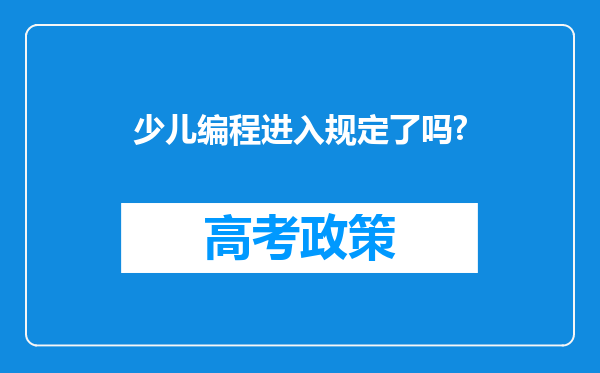 少儿编程进入规定了吗?

高考政策